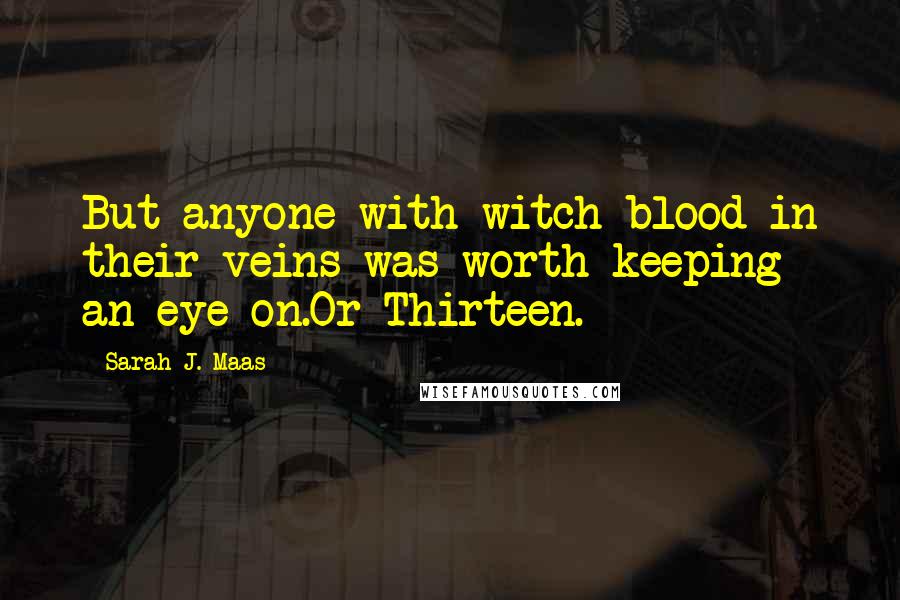 But anyone with witch blood in their veins was worth keeping an eye on.Or Thirteen.

Sarah J. Maas

WISEFAMOUSQUOTES.COM